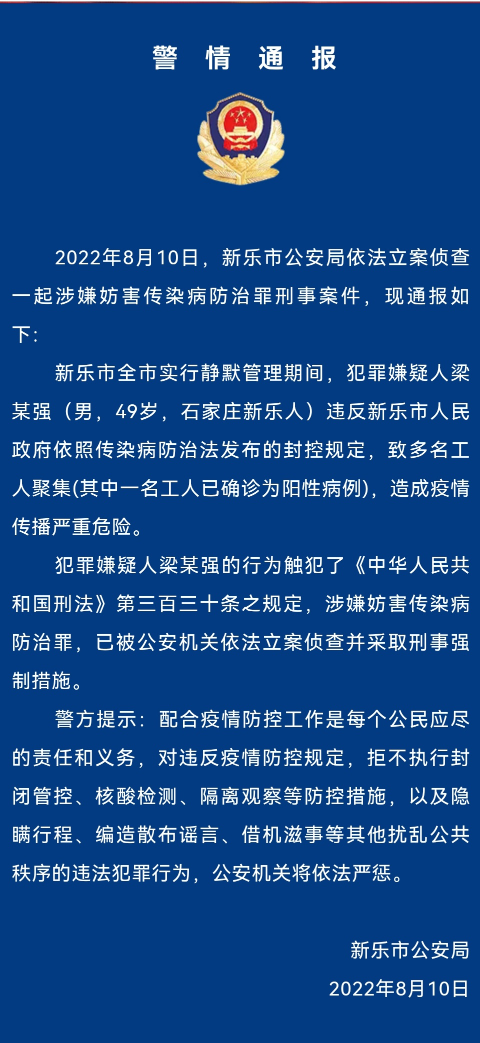 警情通报

2022年8月10日，新乐市公安局依法立案侦查一起涉嫌妨害传染病防治罪刑事案件，现通报如下：

新乐市全市实行静默管理期间，犯罪嫌疑人梁某强（男，49岁，石家庄新乐人）违反新乐市人民政府依照传染病防治法发布的封控规定，致多名工人聚集(其中一名工人已确诊为阳性病例)，造成疫情传播严重危险。

犯罪嫌疑人梁某强的行为触犯了《中华人民共和国刑法》第三百三十条之规定，涉嫌妨害传染病防治罪，已被公安机关依法立案侦查并采取刑事强制措施。

警方提示：配合疫情防控工作是每个公民应尽的责任和义务，对违反疫情防控规定，拒不执行封闭管控、核酸检测、隔离观察等防控措施，以及隐瞒行程、编造散布谣言、借机滋事等其他扰乱公共秩序的违法犯罪行为，公安机关将依法严惩。

新乐市公安局
2022年8月10日